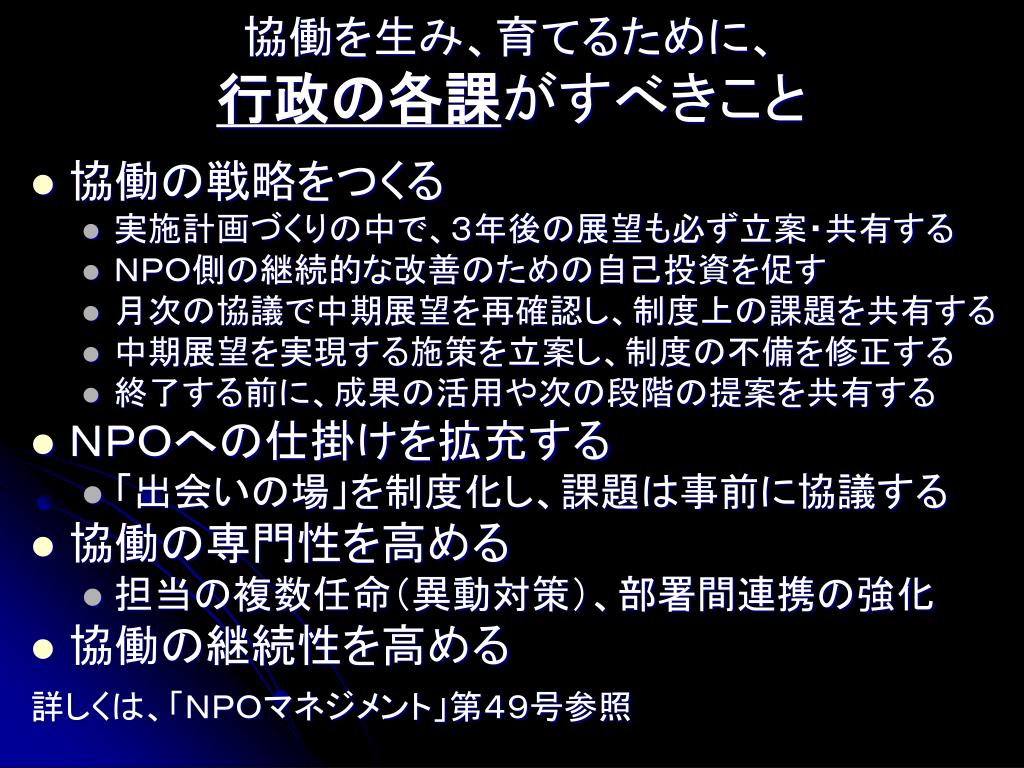 協働を生み、育てるために、
行政の各課がすべきこと

• 協働の戦略をつくる
• 実施計画づくりの中で、3年後の展望も必ず立案・共有する
• NPO側の継続的な改善のための自己投資を促す
• 月次の協議で中期展望を再確認し、制度上の課題を共有する
• 中期展望を実現する施策を立案し、制度の不備を修正する
• 終了する前に、成果の活用や次の段階の提案を共有する
• NPOへの仕掛けを拡充する
• 「出会いの場」を制度化し、課題は事前に協議する
• 協働の専門性を高める
• 担当の複数任命（異動対策）、部署間連携の強化
• 協働の継続性を高める

詳しくは、「NPOマネジメント」第49号参照